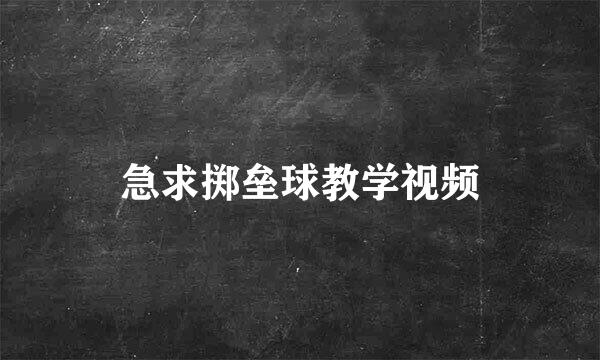 急求掷垒球教学视频